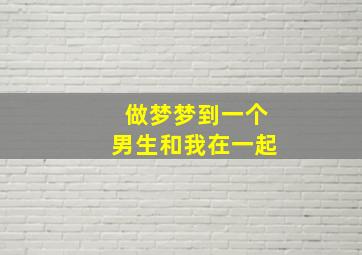 做梦梦到一个
男生和我在一起